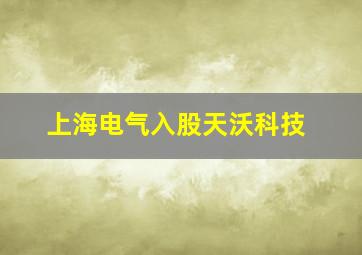 上海电气入股天沃科技